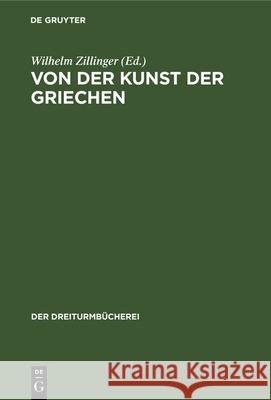 DE GRUYTER

Wilhelm Zillinger (Ed.)
VON DER KUNST DER GRIECHEN

DER DREITURMBÜCHEREI

DE
G

Kraina Książek